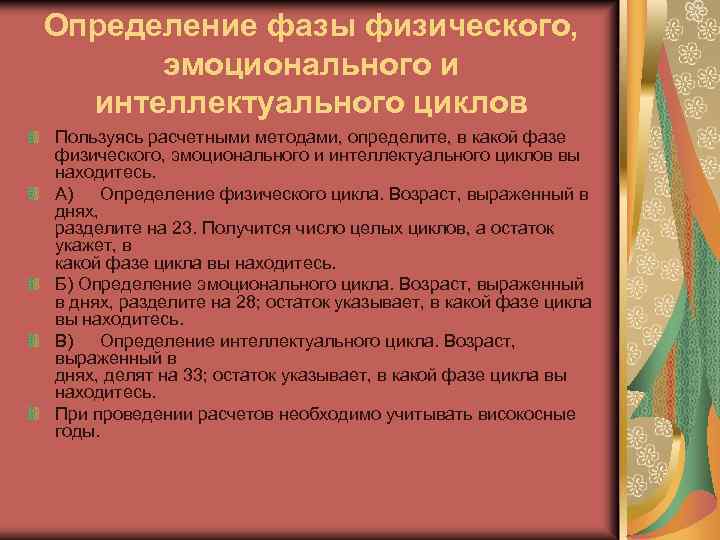 Определение фазы физического, эмоционального и интеллектуального циклов

Пользуясь расчетными методами, определите, в какой фазе физического, эмоционального и интеллектуального циклов вы находитесь.

А) Определение физического цикла. Возраст, выраженный в днях, разделите на 23. Получится число целых циклов, а остаток укажет, в какой фазе цикла вы находитесь.

Б) Определение эмоционального цикла. Возраст, выраженный в днях, разделите на 28; остаток указывает, в какой фазе цикла вы находитесь.

В) Определение интеллектуального цикла. Возраст, выраженный в днях, делят на 33; остаток указывает, в какой фазе цикла вы находитесь.

При проведении расчетов необходимо учитывать високосные годы.